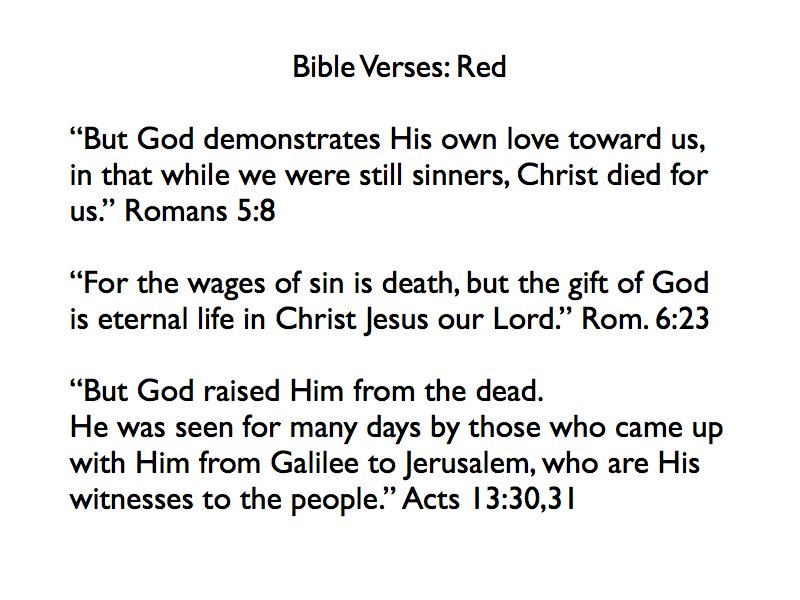 Bible Verses: Red

“But God demonstrates His own love toward us, in that while we were still sinners, Christ died for us.” Romans 5:8

“For the wages of sin is death, but the gift of God is eternal life in Christ Jesus our Lord.” Rom. 6:23

“But God raised Him from the dead.
He was seen for many days by those who came up with Him from Galilee to Jerusalem, who are His witnesses to the people.” Acts 13:30,31